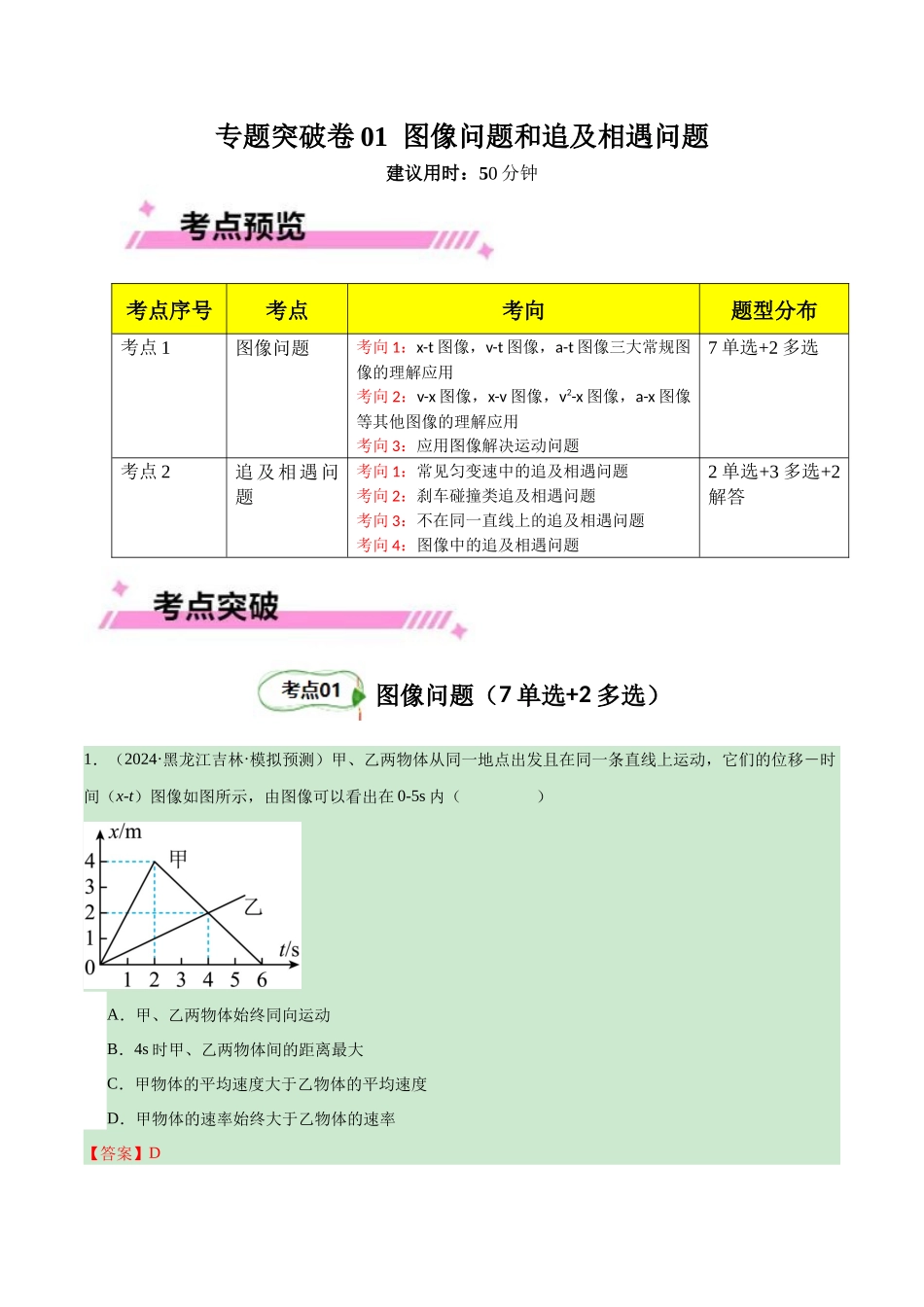 专题突破卷01 图像问题和追及相遇问题
建议用时：50分钟

考点预览

| 考点序号 | 考点 | 考向 | 题型分布 |
|---|---|---|---|
| 考点1 | 图像问题 | 考向1：x-t图像，v-t图像，a-t图像三大常规图像的理解应用 考向2：v-x图像，x-v图像，$v^2$-x图像，a-x图像等其他图像的理解应用 考向3：应用图像解决运动问题 | 7单选+2多选 |
| 考点2 | 追及相遇问题 | 考向1：常见匀变速中的追及相遇问题 考向2：刹车碰撞类追及相遇问题 考向3：不在同一直线上的追及相遇问题 考向4：图像中的追及相遇问题 | 2单选+3多选+2解答 |

考点突破

考点01 图像问题（7单选+2多选）

1.（2024·黑龙江吉林·模拟预测）甲、乙两物体从同一地点出发且在同一条直线上运动，它们的位移—时间（x-t）图像如图所示，由图像可以看出在0-5s内（ ）

x/m
4
3
2
1
0
甲
乙
t/s
1 2 3 4 5 6

A．甲、乙两物体始终同向运动
B．4s时甲、乙两物体间的距离最大
C．甲物体的平均速度大于乙物体的平均速度
D．甲物体的速率始终大于乙物体的速率
【答案】D